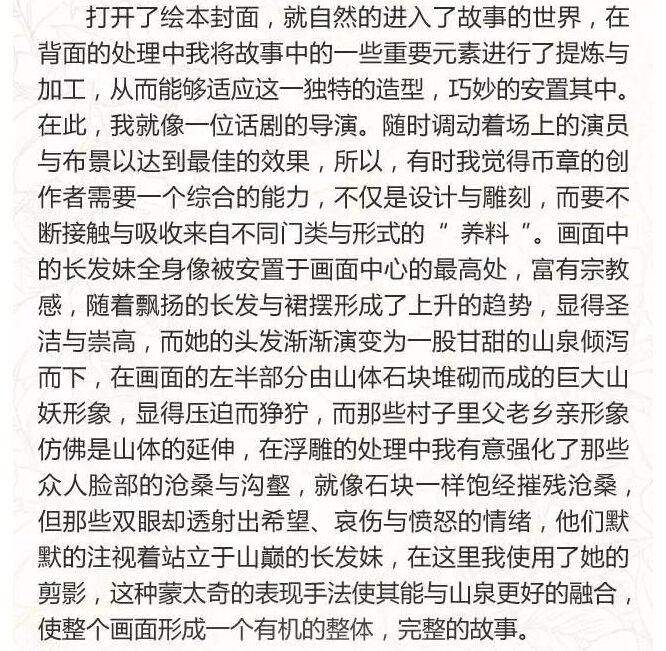 打开了绘本封面，就自然的进入了故事的世界，在背面的处理中我将故事中的一些重要元素进行了提炼与加工，从而能够适应这一独特的造型，巧妙的安置其中。在此，我就像一位话剧的导演。随时调动着场上的演员与布景以达到最佳的效果，所以，有时我觉得币章的创作者需要一个综合的能力，不仅是设计与雕刻，而要不断接触与吸收来自不同门类与形式的“养料”。画面中的长发妹全身像被安置于画面中心的最高处，富有宗教感，随着飘扬的长发与裙摆形成了上升的趋势，显得圣洁与崇高，而她的头发渐渐演变为一股甘甜的山泉倾泻而下，在画面的左半部分由山体石块堆砌而成的巨大山妖形象，显得压迫而狰狞，而那些村子里父老乡亲形象仿佛是山体的延伸，在浮雕的处理中我有意强化了那些众人脸部的沧桑与沟壑，就像石块一样饱经摧残沧桑，但那些双眼却透射出希望、哀伤与愤怒的情绪，他们默默的注视着站立于山巅的长发妹，在这里我使用了她的剪影，这种蒙太奇的表现手法使其能与山泉更好的融合，使整个画面形成一个有机的整体，完整的故事。